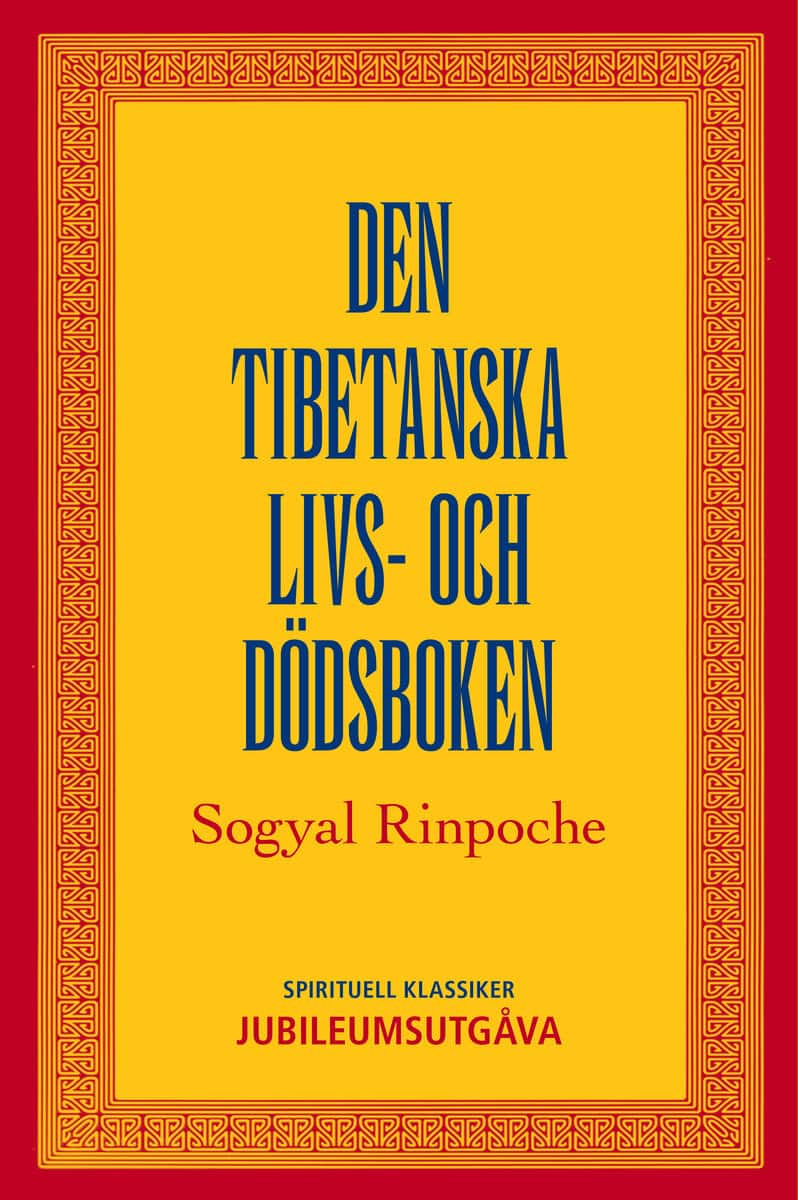 DEN TIBETANSKA LIVS- OCH DÖDSBOKEN

Sogyal Rinpoche

SPIRITUELL KLASSIKER
JUBILEUMSUTGÅVA